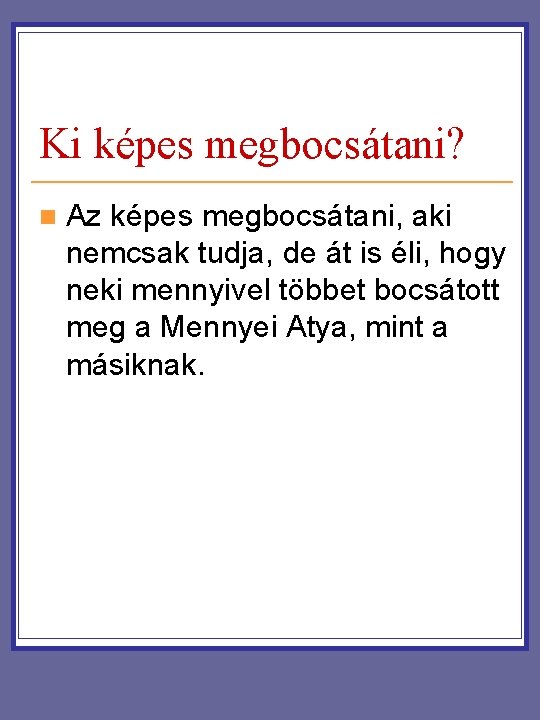 Ki képes megbocsátani?

• Az képes megbocsátani, aki nemcsak tudja, de át is éli, hogy neki mennyivel többet bocsátott meg a Mennyei Atya, mint a másiknak.